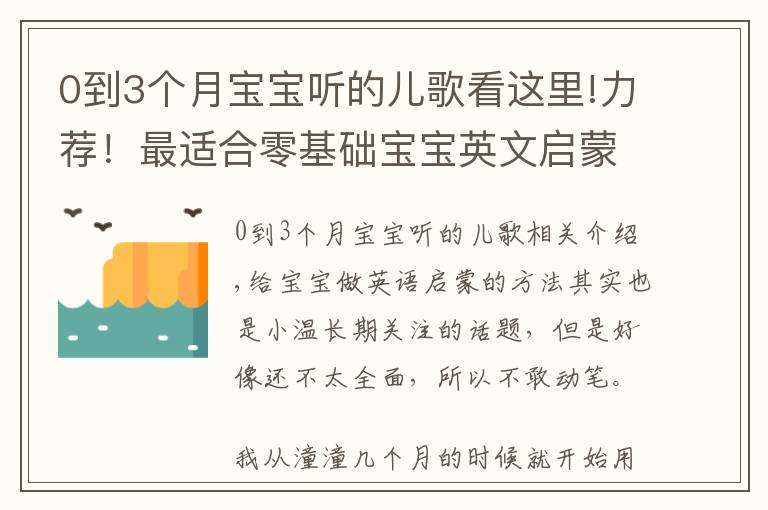 0到3个月宝宝听的儿歌看这里!力荐！最适合零基础宝宝英文启蒙

0到3个月宝宝听的儿歌相关介绍，给宝宝做英语启蒙的方法其实也是小温长期关注的话题，但是好像还不太全面，所以不敢动笔。

我从潼潼几个月的时候就开始用